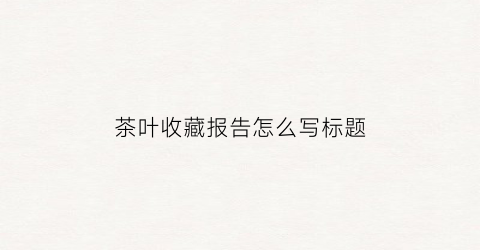 茶叶收藏报告怎么写标题